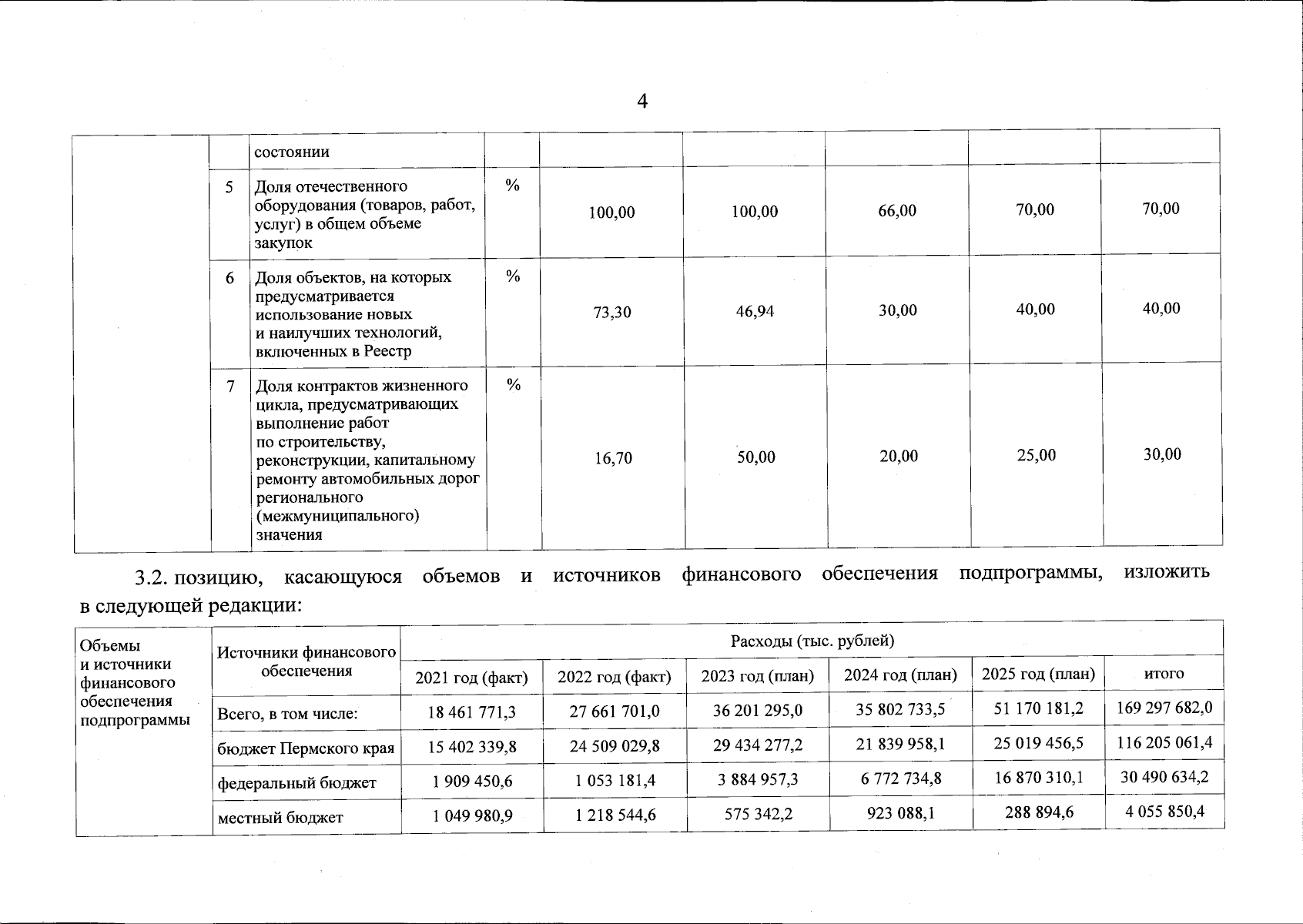 4

| | | | | | | | | |
|---|---|---|---|---|---|---|---|---|
| | | состоянии | | | | | | |
| | 5 | Доля отечественного оборудования (товаров, работ, услуг) в общем объеме закупок | % | 100,00 | 100,00 | 66,00 | 70,00 | 70,00 |
| | 6 | Доля объектов, на которых предусматривается использование новых и наилучших технологий, включенных в Реестр | % | 73,30 | 46,94 | 30,00 | 40,00 | 40,00 |
| | 7 | Доля контрактов жизненного цикла, предусматривающих выполнение работ по строительству, реконструкции, капитальному ремонту автомобильных дорог регионального (межмуниципального) значения | % | 16,70 | 50,00 | 20,00 | 25,00 | 30,00 |

3.2. позицию, касающуюся объемов и источников финансового обеспечения подпрограммы, изложить в следующей редакции:

| Объемы и источники финансового обеспечения подпрограммы | Источники финансового обеспечения | Расходы (тыс. рублей) | | | | | |
|---|---|---|---|---|---|---|---|
| | | 2021 год (факт) | 2022 год (факт) | 2023 год (план) | 2024 год (план) | 2025 год (план) | итого |
| | Всего, в том числе: | 18 461 771,3 | 27 661 701,0 | 36 201 295,0 | 35 802 733,5 | 51 170 181,2 | 169 297 682,0 |
| | бюджет Пермского края | 15 402 339,8 | 24 509 029,8 | 29 434 277,2 | 21 839 958,1 | 25 019 456,5 | 116 205 061,4 |
| | федеральный бюджет | 1 909 450,6 | 1 053 181,4 | 3 884 957,3 | 6 772 734,8 | 16 870 310,1 | 30 490 634,2 |
| | местный бюджет | 1 049 980,9 | 1 218 544,6 | 575 342,2 | 923 088,1 | 288 894,6 | 4 055 850,4 |